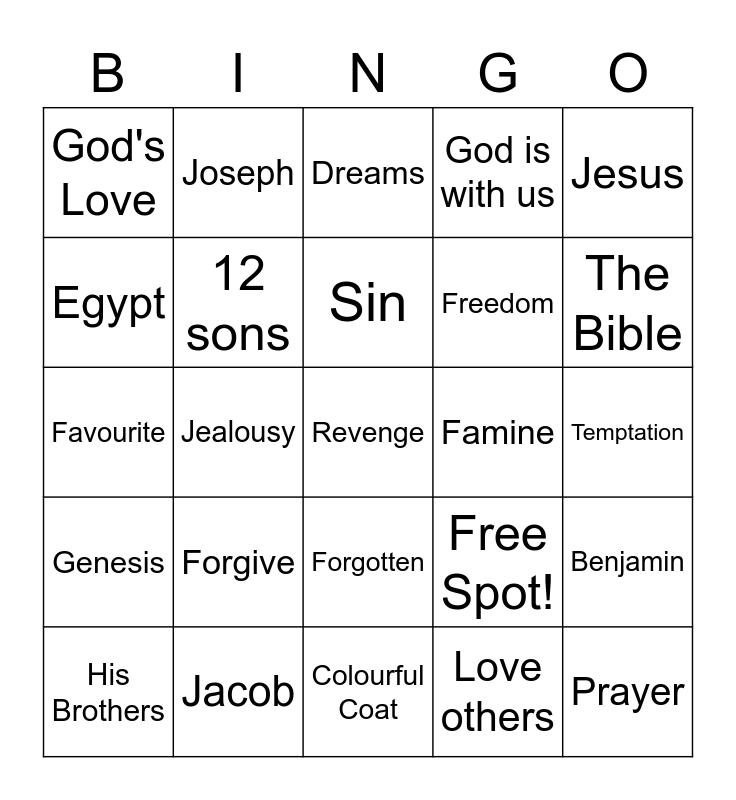 | B | I | N | G | O |
|---|---|---|---|---|
| God's Love | Joseph | Dreams | God is with us | Jesus |
| Egypt | 12 sons | Sin | Freedom | The Bible |
| Favourite | Jealousy | Revenge | Famine | Temptation |
| Genesis | Forgive | Forgotten | Free Spot! | Benjamin |
| His Brothers | Jacob | Colourful Coat | Love others | Prayer |